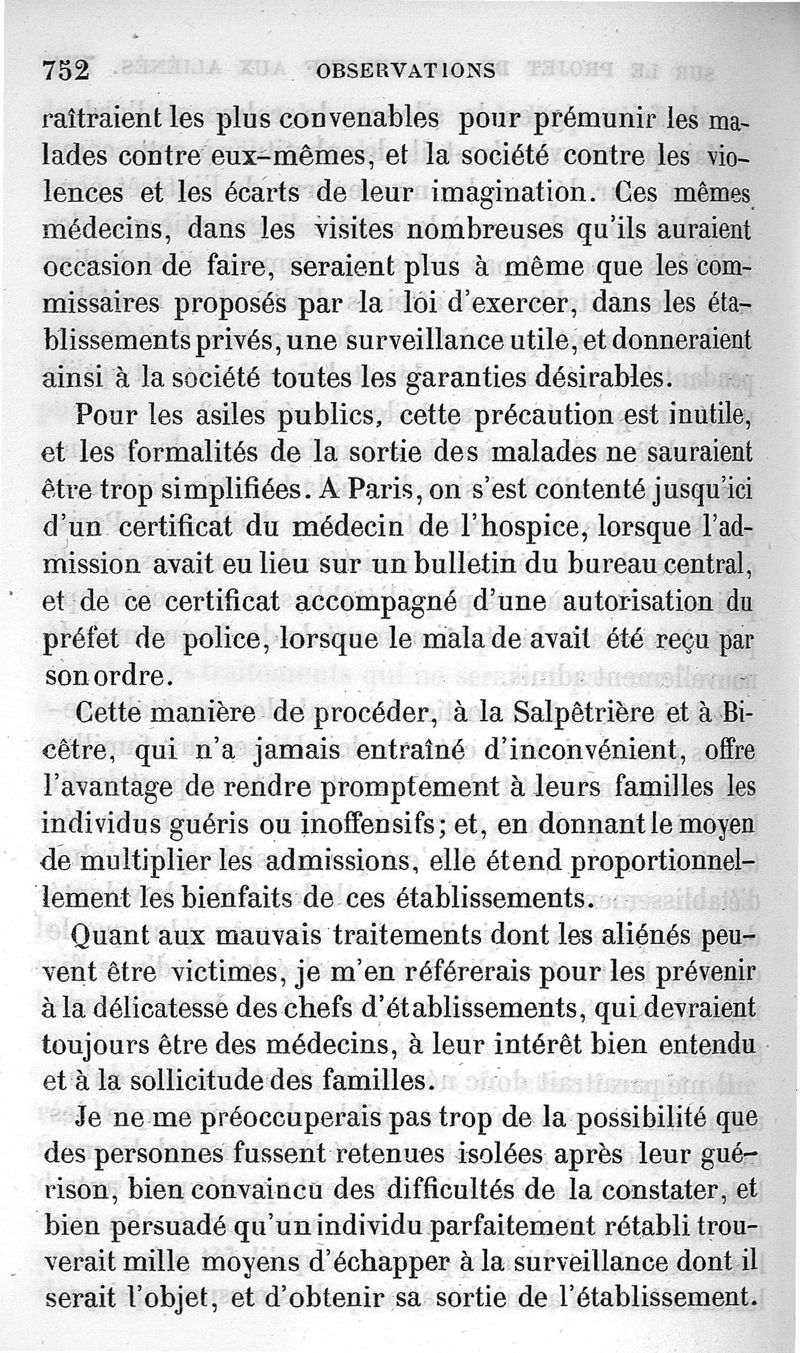 752 OBSERVATIONS

raîtraient les plus convenables pour prémunir les malades contre eux-mêmes, et la société contre les violences et les écarts de leur imagination. Ces mêmes médecins, dans les visites nombreuses qu'ils auraient occasion de faire, seraient plus à même que les commissaires proposés par la loi d'exercer, dans les établissements privés, une surveillance utile, et donneraient ainsi à la société toutes les garanties désirables.

Pour les asiles publics, cette précaution est inutile, et les formalités de la sortie des malades ne sauraient être trop simplifiées. A Paris, on s'est contenté jusqu'ici d'un certificat du médecin de l'hospice, lorsque l'admission avait eu lieu sur un bulletin du bureau central, et de ce certificat accompagné d'une autorisation du préfet de police, lorsque le malade avait été reçu par son ordre.

Cette manière de procéder, à la Salpêtrière et à Bicêtre, qui n'a jamais entraîné d'inconvénient, offre l'avantage de rendre promptement à leurs familles les individus guéris ou inoffensifs; et, en donnant le moyen de multiplier les admissions, elle étend proportionnellement les bienfaits de ces établissements.

Quant aux mauvais traitements dont les aliénés peuvent être victimes, je m'en référerais pour les prévenir à la délicatesse des chefs d'établissements, qui devraient toujours être des médecins, à leur intérêt bien entendu et à la sollicitude des familles.

Je ne me préoccuperais pas trop de la possibilité que des personnes fussent retenues isolées après leur guérison, bien convaincu des difficultés de la constater, et bien persuadé qu'un individu parfaitement rétabli trouverait mille moyens d'échapper à la surveillance dont il serait l'objet, et d'obtenir sa sortie de l'établissement.